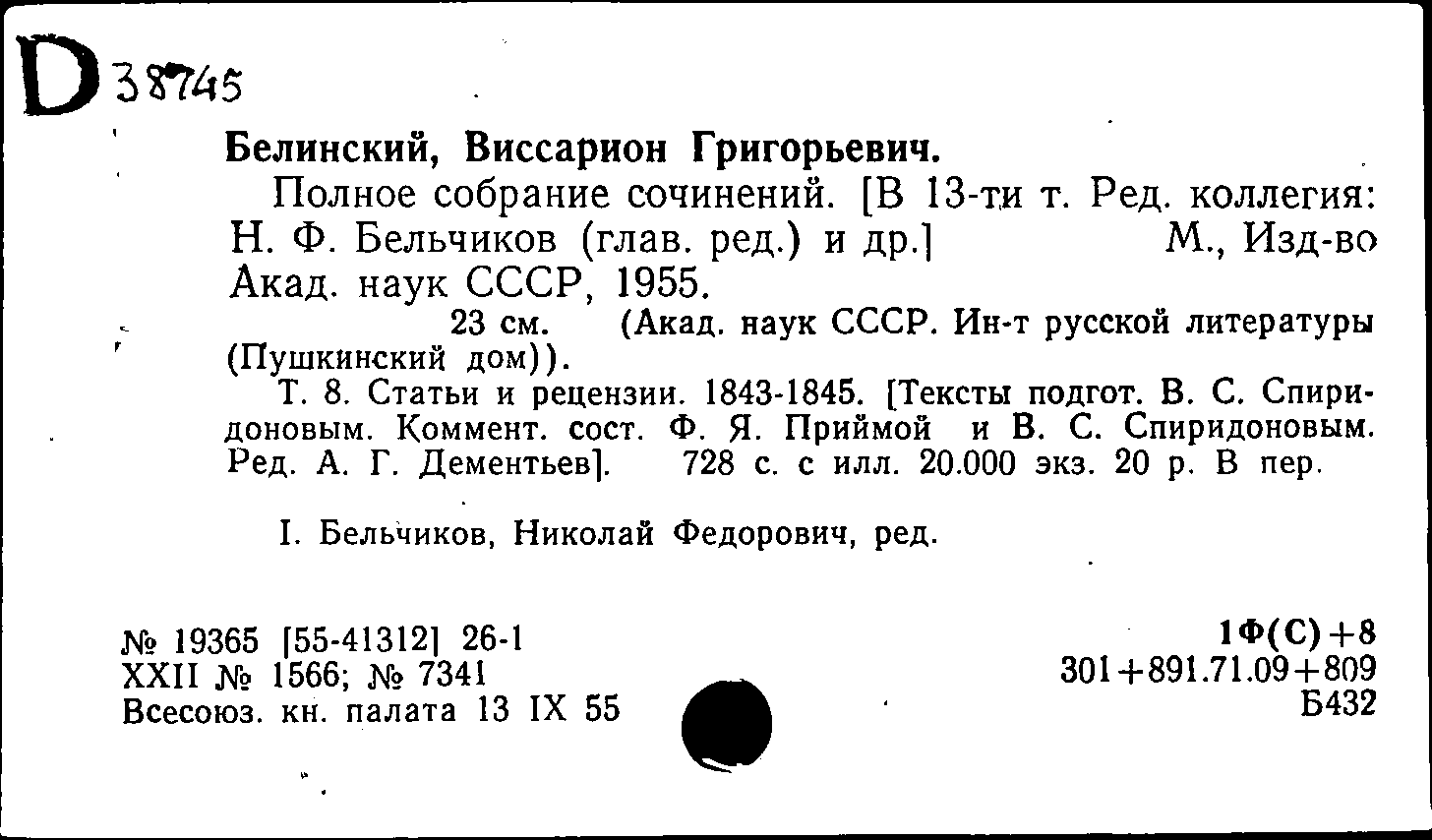 D 38745

Белинский, Виссарион Григорьевич.

Полное собрание сочинений. [В 13-ти т. Ред. коллегия: Н. Ф. Бельчиков (глав. ред.) и др.] М., Изд-во Акад. наук СССР, 1955.

23 см. (Акад. наук СССР. Ин-т русской литературы (Пушкинский дом)).

Т. 8. Статьи и рецензии. 1843-1845. [Тексты подгот. В. С. Спиридоновым. Коммент. сост. Ф. Я. Приймой и В. С. Спиридоновым. Ред. А. Г. Дементьев]. 728 с. с илл. 20.000 экз. 20 р. В пер.

I. Бельчиков, Николай Федорович, ред.

№ 19365 [55-41312] 26-1
XXII № 1566; № 7341
Всесоюз. кн. палата 13 IX 55

1Ф(С)+8
301+891.71.09+809
Б432